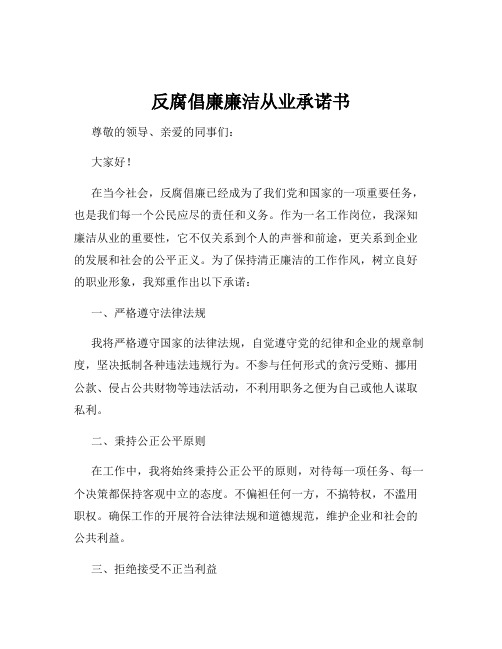 反腐倡廉廉洁从业承诺书

尊敬的领导、亲爱的同事们：

大家好！

在当今社会，反腐倡廉已经成为了我们党和国家的一项重要任务，也是我们每一个公民应尽的责任和义务。作为一名工作岗位，我深知廉洁从业的重要性，它不仅关系到个人的声誉和前途，更关系到企业的发展和社会的公平正义。为了保持清正廉洁的工作作风，树立良好的职业形象，我郑重作出以下承诺：

一、严格遵守法律法规

我将严格遵守国家的法律法规，自觉遵守党的纪律和企业的规章制度，坚决抵制各种违法违规行为。不参与任何形式的贪污受贿、挪用公款、侵占公共财物等违法活动，不利用职务之便为自己或他人谋取私利。

二、秉持公正公平原则

在工作中，我将始终秉持公正公平的原则，对待每一项任务、每一个决策都保持客观中立的态度。不偏袒任何一方，不搞特权，不滥用职权。确保工作的开展符合法律法规和道德规范，维护企业和社会的公共利益。

三、拒绝接受不正当利益